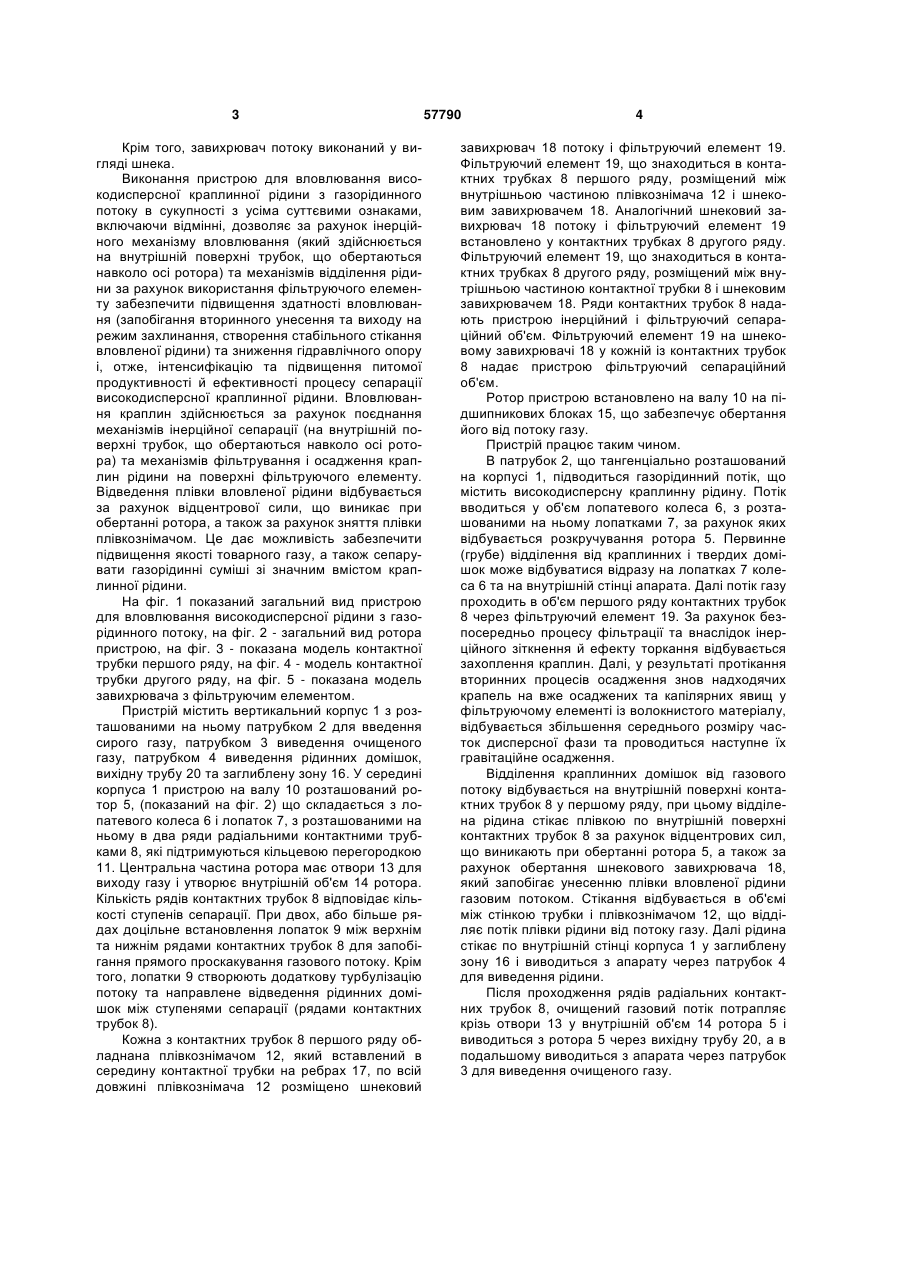 3 57790 4

Крім того, завихрювач потоку виконаний у вигляді шнека.

Виконання пристрою для вловлювання високодисперсної краплинної рідини з газорідинного потоку в сукупності з усіма суттєвими ознаками, включаючи відмінні, дозволяє за рахунок інерційного механізму вловлювання (який здійснюється на внутрішній поверхні трубок, що обертаються навколо осі ротора) та механізмів відділення рідини за рахунок використання фільтруючого елементу забезпечити підвищення здатності вловлювання (запобігання вторинного унесення та виходу на режим захлинання, створення стабільного стікання вловленої рідини) та зниження гідравлічного опору і, отже, інтенсифікацію та підвищення питомої продуктивності й ефективності процесу сепарації високодисперсної краплинної рідини. Вловлювання краплин здійснюється за рахунок поєднання механізмів інерційної сепарації (на внутрішній поверхні трубок, що обертаються навколо осі ротора) та механізмів фільтрування і осадження краплин рідини на поверхні фільтруючого елементу. Відведення плівки вловленої рідини відбувається за рахунок відцентрової сили, що виникає при обертанні ротора, а також за рахунок зняття плівки плівкознімачом. Це дає можливість забезпечити підвищення якості товарного газу, а також сепарувати газорідинні суміші зі значним вмістом краплинної рідини.

На фіг. 1 показаний загальний вид пристрою для вловлювання високодисперсної рідини з газорідинного потоку, на фіг. 2 - загальний вид ротора пристрою, на фіг. 3 - показана модель контактної трубки першого ряду, на фіг. 4 - модель контактної трубки другого ряду, на фіг. 5 - показана модель завихрювача з фільтруючим елементом.

Пристрій містить вертикальний корпус 1 з розташованими на ньому патрубком 2 для введення сирого газу, патрубком 3 виведення очищеного газу, патрубком 4 виведення рідинних домішок, вихідну трубу 20 та заглиблену зону 16. У середині корпуса 1 пристрою на валу 10 розташований ротор 5, (показаний на фіг. 2) що складається з лопатевого колеса 6 і лопаток 7, з розташованими на ньому в два ряди радіальними контактними трубками 8, які підтримуються кільцевою перегородкою 11. Центральна частина ротора має отвори 13 для виходу газу і утворює внутрішній об'єм 14 ротора. Кількість рядів контактних трубок 8 відповідає кількості ступенів сепарації. При двох, або більше рядах доцільне встановлення лопаток 9 між верхнім та нижнім рядами контактних трубок 8 для запобігання прямого проскакування газового потоку. Крім того, лопатки 9 створюють додаткову турбулізацію потоку та направлене відведення рідинних домішок між ступенями сепарації (рядами контактних трубок 8).

Кожна з контактних трубок 8 першого ряду обладнана плівкознімачом 12, який вставлений в середину контактної трубки на ребрах 17, по всій довжині плівкознімача 12 розміщено шнековий завихрювач 18 потоку і фільтруючий елемент 19. Фільтруючий елемент 19, що знаходиться в контактних трубках 8 першого ряду, розміщений між внутрішньою частиною плівкознімача 12 і шнековим завихрювачем 18. Аналогічний шнековий завихрювач 18 потоку і фільтруючий елемент 19 встановлено у контактних трубках 8 другого ряду. Фільтруючий елемент 19, що знаходиться в контактних трубках 8 другого ряду, розміщений між внутрішньою частиною контактної трубки 8 і шнековим завихрювачем 18. Ряди контактних трубок 8 надають пристрою інерційний і фільтруючий сепараційний об'єм. Фільтруючий елемент 19 на шнековому завихрювачі 18 у кожній із контактних трубок 8 надає пристрою фільтруючий сепараційний об'єм.

Ротор пристрою встановлено на валу 10 на підшипникових блоках 15, що забезпечує обертання його від потоку газу.

Пристрій працює таким чином.

В патрубок 2, що тангенціально розташований на корпусі 1, підводиться газорідинний потік, що містить високодисперсну краплинну рідину. Потік вводиться у об'єм лопатевого колеса 6, з розташованими на ньому лопатками 7, за рахунок яких відбувається розкручування ротора 5. Первинне (грубе) відділення від краплинних і твердих домішок може відбуватися відразу на лопатках 7 колеса 6 та на внутрішній стінці апарата. Далі потік газу проходить в об'єм першого ряду контактних трубок 8 через фільтруючий елемент 19. За рахунок безпосередньо процесу фільтрації та внаслідок інерційного зіткнення й ефекту торкання відбувається захоплення краплин. Далі, у результаті протікання вторинних процесів осадження знов надходячих крапель на вже осаджених та капілярних явищ у фільтруючому елементі із волокнистого матеріалу, відбувається збільшення середнього розміру часток дисперсної фази та проводиться наступне їх гравітаційне осадження.

Відділення краплинних домішок від газового потоку відбувається на внутрішній поверхні контактних трубок 8 у першому ряду, при цьому відділена рідина стікає плівкою по внутрішній поверхні контактних трубок 8 за рахунок відцентрових сил, що виникають при обертанні ротора 5, а також за рахунок обертання шнекового завихрювача 18, який запобігає унесенню плівки вловленої рідини газовим потоком. Стікання відбувається в об'ємі між стінкою трубки і плівкознімачом 12, що відділяє потік плівки рідини від потоку газу. Далі рідина стікає по внутрішній стінці корпуса 1 у заглиблену зону 16 і виводиться з апарату через патрубок 4 для виведення рідини.

Після проходження рядів радіальних контактних трубок 8, очищений газовий потік потрапляє крізь отвори 13 у внутрішній об'єм 14 ротора 5 і виводиться з ротора 5 через вихідну трубу 20, а в подальшому виводиться з апарата через патрубок 3 для виведення очищеного газу.